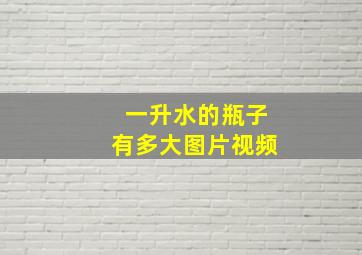 一升水的瓶子
有多大图片视频